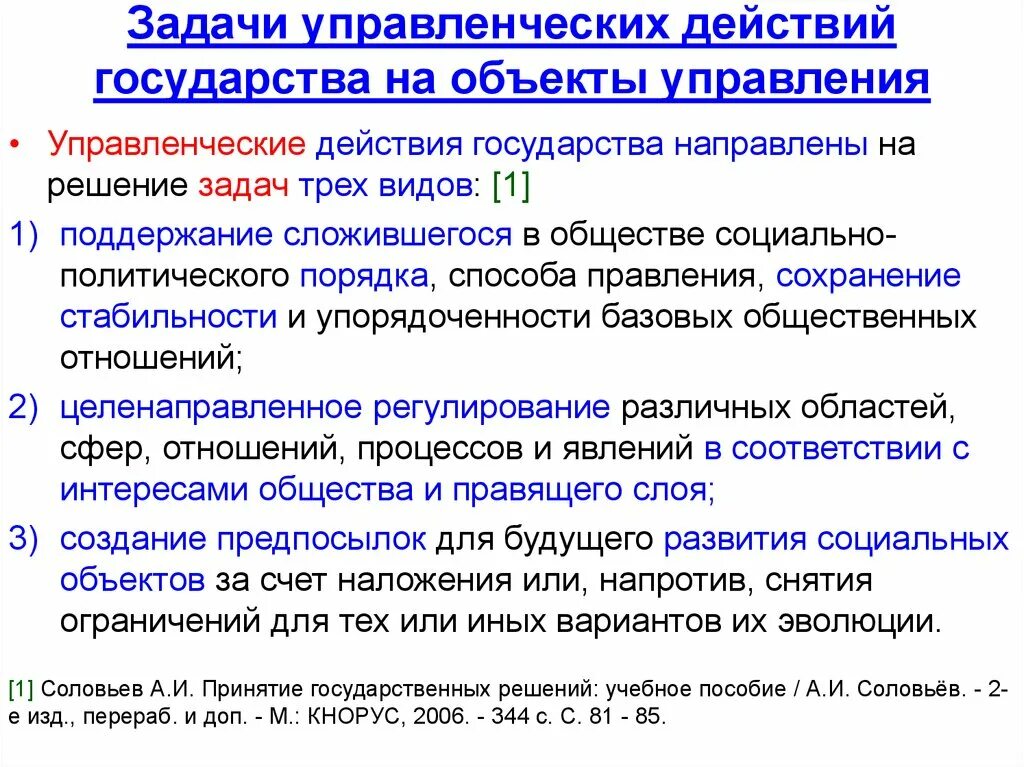 Задачи управленческих действий государства на объекты управления

• Управленческие действия государства направлены на решение задач трех видов: [1]

1) поддержание сложившегося в обществе социально-политического порядка, способа правления, сохранение стабильности и упорядоченности базовых общественных отношений;

2) целенаправленное регулирование различных областей, сфер, отношений, процессов и явлений в соответствии с интересами общества и правящего слоя;

3) создание предпосылок для будущего развития социальных объектов за счет наложения или, напротив, снятия ограничений для тех или иных вариантов их эволюции.

[1] Соловьев А.И. Принятие государственных решений: учебное пособие / А.И. Соловьёв. - 2-е изд., перераб. и доп. - М.: КНОРУС, 2006. - 344 с. С. 81 - 85.